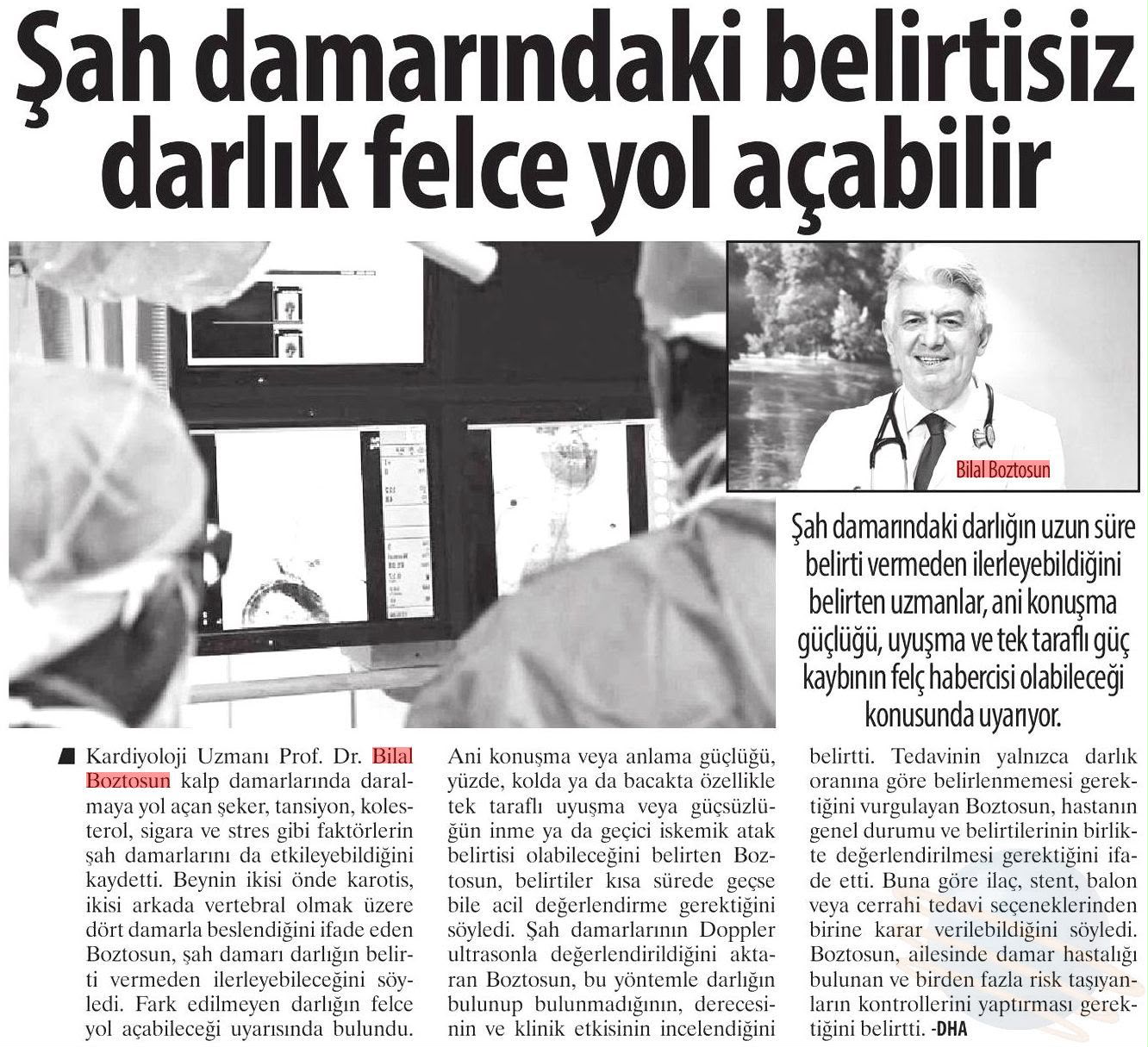 Şah damarındaki belirtisiz darlık felce yol açabilir

Bilal Boztosun

Şah damarındaki darlığın uzun süre belirti vermeden ilerleyebildiğini belirten uzmanlar, ani konuşma güçlüğü, uyuşma ve tek taraflı güç kaybının felç habercisi olabileceği konusunda uyarıyor.

Kardiyoloji Uzmanı Prof. Dr. Bilal Boztosun kalp damarlarında daralmaya yol açan şeker, tansiyon, kolesterol, sigara ve stres gibi faktörlerin şah damarlarını da etkileyebildiğini kaydetti. Beynin ikisi önde karotis, ikisi arkada vertebral olmak üzere dört damarla beslendiğini ifade eden Boztosun, şah damarı darlığın belirti vermeden ilerleyebileceğini söyledi. Fark edilmeyen darlığın felce yol açabileceği uyarısında bulundu.

Ani konuşma veya anlama güçlüğü, yüzde, kolda ya da bacakta özellikle tek taraflı uyuşma veya güçsüzlüğün inme ya da geçici iskemik atak belirtisi olabileceğini belirten Boztosun, belirtiler kısa sürede geçse bile acil değerlendirme gerektiğini söyledi. Şah damarlarının Doppler ultrasonla değerlendirildiğini aktaran Boztosun, bu yöntemle darlığın bulunup bulunmadığının, derecesinin ve klinik etkisinin incelendiğini

belirtti. Tedavinin yalnızca darlık oranına göre belirlenmemesi gerektiğini vurgulayan Boztosun, hastanın genel durumu ve belirtilerinin birlikte değerlendirilmesi gerektiğini ifade etti. Buna göre ilaç, stent, balon veya cerrahi tedavi seçeneklerinden birine karar verilebildiğini söyledi. Boztosun, ailesinde damar hastalığı bulunan ve birden fazla risk taşıyanların kontrollerini yaptırması gerektiğini belirtti. -DHA